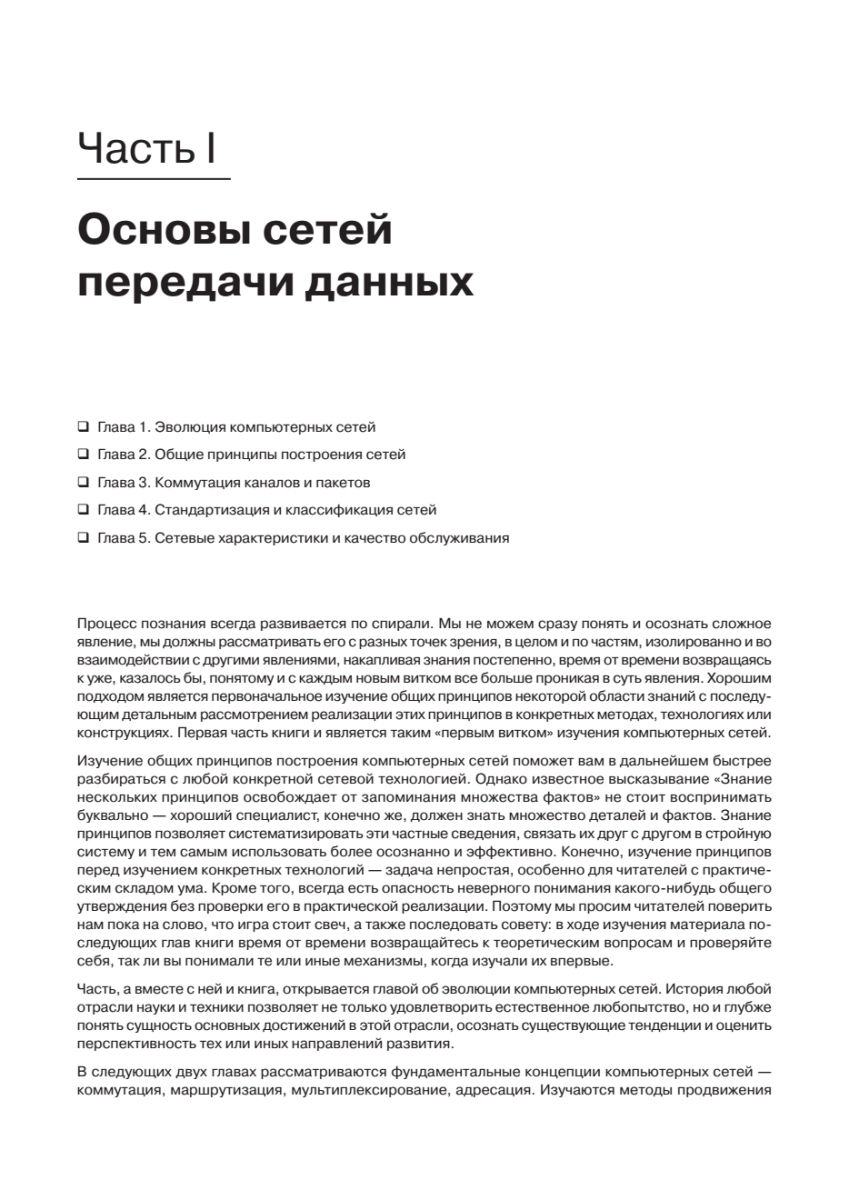 Часть I

Основы сетей передачи данных

❑ Глава 1. Эволюция компьютерных сетей
❑ Глава 2. Общие принципы построения сетей
❑ Глава 3. Коммутация каналов и пакетов
❑ Глава 4. Стандартизация и классификация сетей
❑ Глава 5. Сетевые характеристики и качество обслуживания

Процесс познания всегда развивается по спирали. Мы не можем сразу понять и осознать сложное явление, мы должны рассматривать его с разных точек зрения, в целом и по частям, изолированно и во взаимодействии с другими явлениями, накапливая знания постепенно, время от времени возвращаясь к уже, казалось бы, понятому и с каждым новым витком все больше проникая в суть явления. Хорошим подходом является первоначальное изучение общих принципов некоторой области знаний с последующим детальным рассмотрением реализации этих принципов в конкретных методах, технологиях или конструкциях. Первая часть книги и является таким «первым витком» изучения компьютерных сетей.

Изучение общих принципов построения компьютерных сетей поможет вам в дальнейшем быстрее разбираться с любой конкретной сетевой технологией. Однако известное высказывание «Знание нескольких принципов освобождает от запоминания множества фактов» не стоит воспринимать буквально — хороший специалист, конечно же, должен знать множество деталей и фактов. Знание принципов позволяет систематизировать эти частные сведения, связать их друг с другом в стройную систему и тем самым использовать более осознанно и эффективно. Конечно, изучение принципов перед изучением конкретных технологий — задача непростая, особенно для читателей с практическим складом ума. Кроме того, всегда есть опасность неверного понимания какого-нибудь общего утверждения без проверки его в практической реализации. Поэтому мы просим читателей поверить нам пока на слово, что игра стоит свеч, а также последовать совету: в ходе изучения материала последующих глав книги время от времени возвращайтесь к теоретическим вопросам и проверяйте себя, так ли вы понимали те или иные механизмы, когда изучали их впервые.

Часть, а вместе с ней и книга, открывается главой об эволюции компьютерных сетей. История любой отрасли науки и техники позволяет не только удовлетворить естественное любопытство, но и глубже понять сущность основных достижений в этой отрасли, осознать существующие тенденции и оценить перспективность тех или иных направлений развития.

В следующих двух главах рассматриваются фундаментальные концепции компьютерных сетей — коммутация, маршрутизация, мультиплексирование, адресация. Изучаются методы продвижения